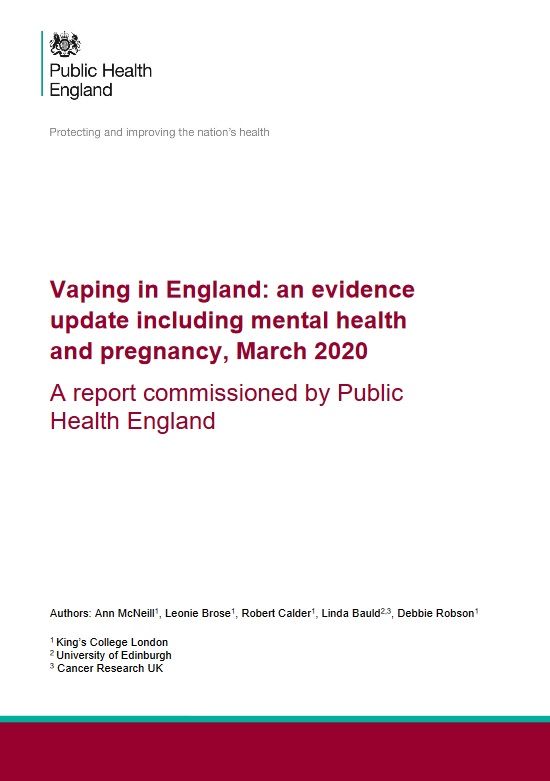 Public Health England

Protecting and improving the nation's health

Vaping in England: an evidence update including mental health and pregnancy, March 2020

A report commissioned by Public Health England

Authors: Ann McNeill$^1$, Leonie Brose$^1$, Robert Calder$^1$, Linda Bauld$^{2,3}$, Debbie Robson$^1$

$^1$ King's College London
$^2$ University of Edinburgh
$^3$ Cancer Research UK